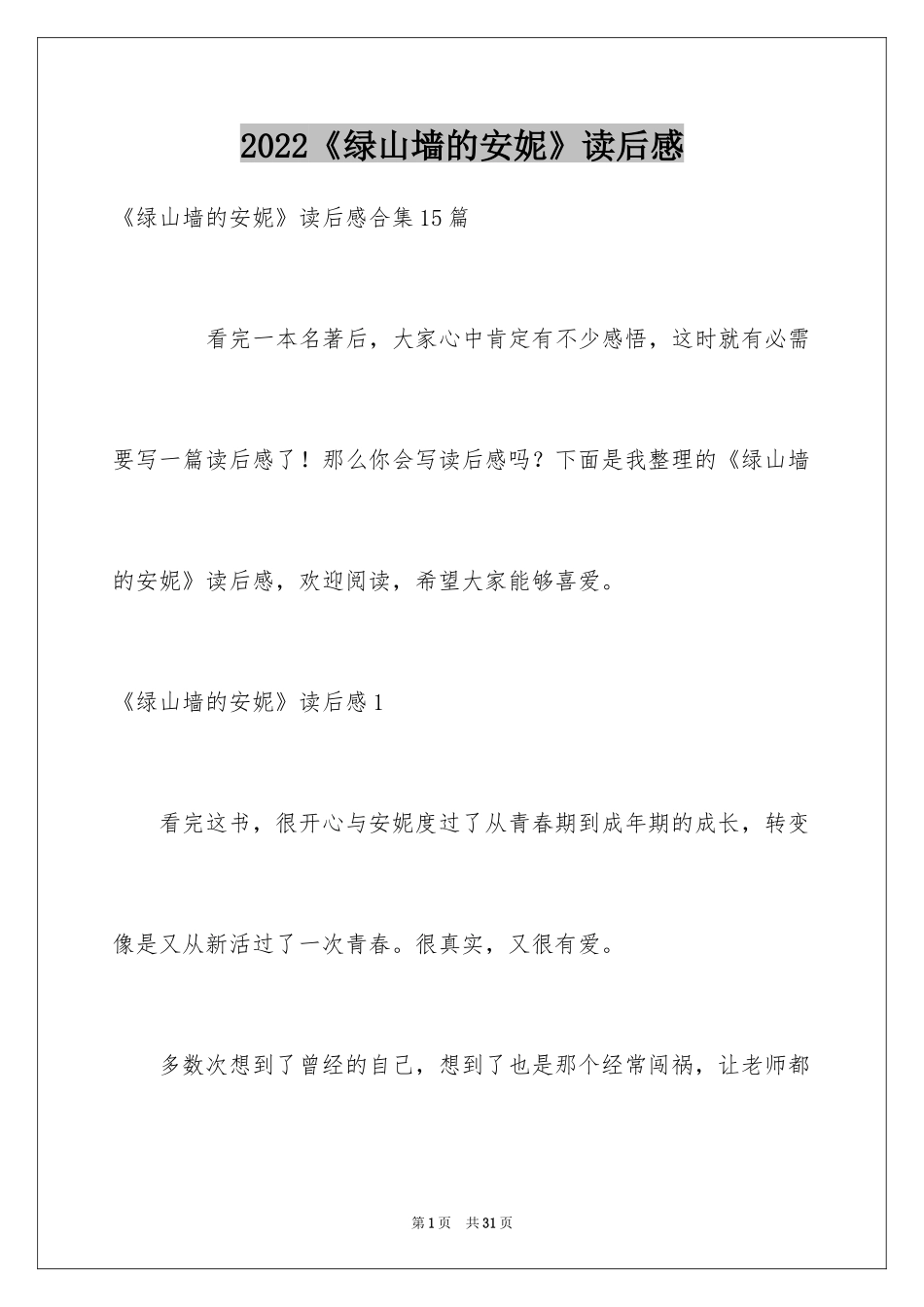 2022《绿山墙的安妮》读后感

《绿山墙的安妮》读后感合集15篇

看完一本名著后，大家心中肯定有不少感悟，这时就有必需要写一篇读后感了！那么你会写读后感吗？下面是我整理的《绿山墙的安妮》读后感，欢迎阅读，希望大家能够喜爱。

《绿山墙的安妮》读后感1

看完这书，很开心与安妮度过了从青春期到成年期的成长，转变像是又从新活过了一次青春。很真实，又很有爱。

多数次想到了曾经的自己，想到了也是那个经常闯祸，让老师都

第1页 共31页